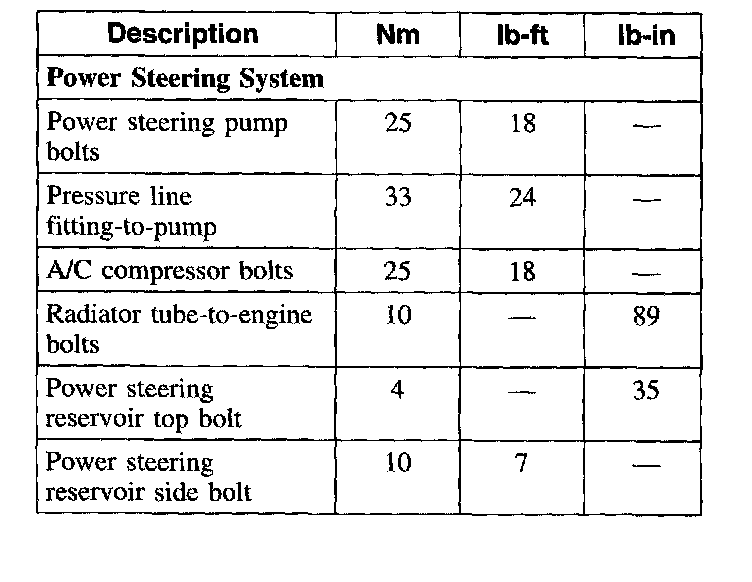 | Description | Nm | lb-ft | lb-in |
|---|---|---|---|
| **Power Steering System** | | | |
| Power steering pump bolts | 25 | 18 | — |
| Pressure line fitting-to-pump | 33 | 24 | — |
| A/C compressor bolts | 25 | 18 | — |
| Radiator tube-to-engine bolts | 10 | — | 89 |
| Power steering reservoir top bolt | 4 | — | 35 |
| Power steering reservoir side bolt | 10 | 7 | — |